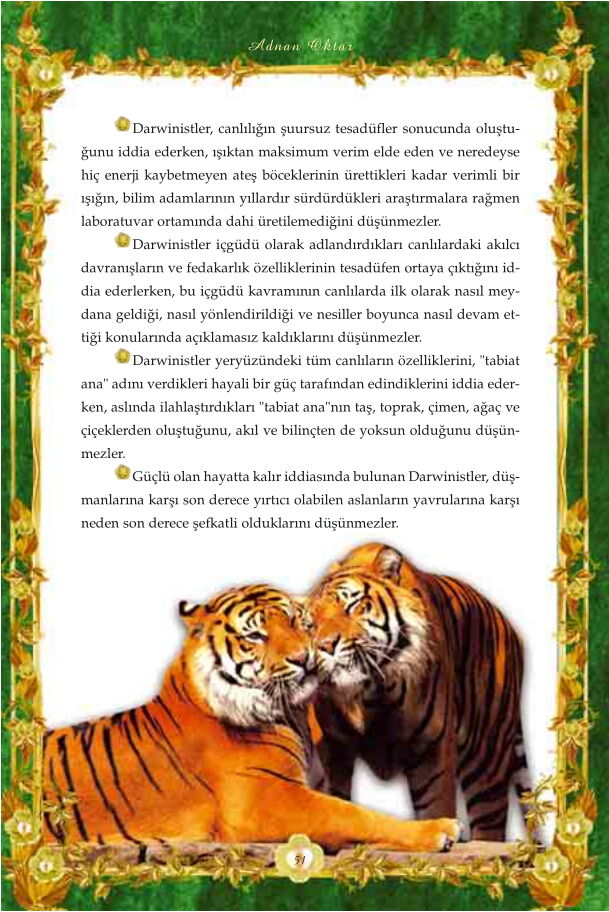 Adnan Oktar

Darwinistler, canlılığın şuursuz tesadüfler sonucunda oluştuğunu iddia ederken, ışıktan maksimum verim elde eden ve neredeyse hiç enerji kaybetmeyen ateş böceklerinin ürettikleri kadar verimli bir ışığın, bilim adamlarının yıllardır sürdürdükleri araştırmalara rağmen laboratuvar ortamında dahi üretilemediğini düşünmezler.

Darwinistler içgüdü olarak adlandırdıkları canlılardaki akılcı davranışların ve fedakarlık özelliklerinin tesadüfen ortaya çıktığını iddia ederlerken, bu içgüdü kavramının canlılarda ilk olarak nasıl meydana geldiği, nasıl yönlendirildiği ve nesiller boyunca nasıl devam ettiği konularında açıklamasız kaldıklarını düşünmezler.

Darwinistler yeryüzündeki tüm canlıların özelliklerini, "tabiat ana" adını verdikleri hayali bir güç tarafından edindiklerini iddia ederken, aslında ilahlaştırdıkları "tabiat ana"nın taş, toprak, çimen, ağaç ve çiçeklerden oluştuğunu, akıl ve bilinçten de yoksun olduğunu düşünmezler.

Güçlü olan hayatta kalır iddiasında bulunan Darwinistler, düşmanlarına karşı son derece yırtıcı olabilen aslanların yavrularına karşı neden son derece şefkatli olduklarını düşünmezler.

51